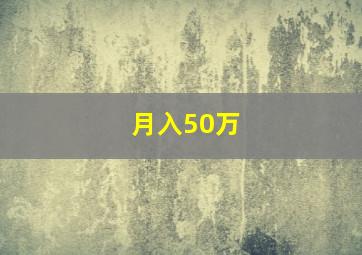 月入50万